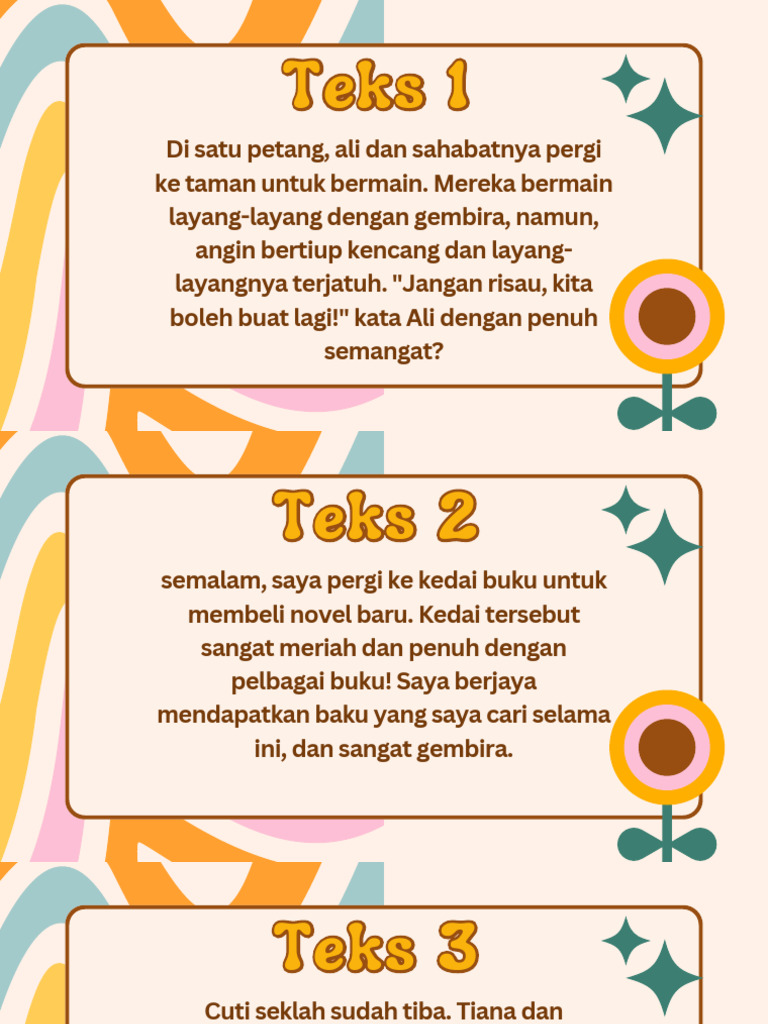 Teks 1

Di satu petang, ali dan sahabatnya pergi ke taman untuk bermain. Mereka bermain layang-layang dengan gembira, namun, angin bertiup kencang dan layang-layangnya terjatuh. "Jangan risau, kita boleh buat lagi!" kata Ali dengan penuh semangat?

Teks 2

semalam, saya pergi ke kedai buku untuk membeli novel baru. Kedai tersebut sangat meriah dan penuh dengan pelbagai buku! Saya berjaya mendapatkan baku yang saya cari selama ini, dan sangat gembira.

Teks 3

Cuti seklah sudah tiba. Tiana dan